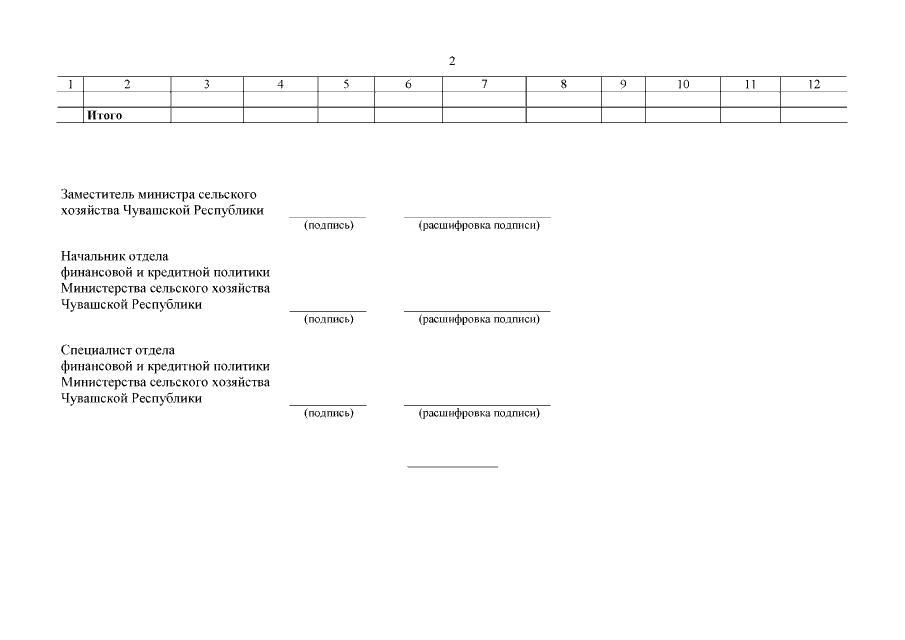 2

| 1 | 2 | 3 | 4 | 5 | 6 | 7 | 8 | 9 | 10 | 11 | 12 |
|---|---|---|---|---|---|---|---|---|---|---|---|
| | | | | | | | | | | | |
| | **Итого** | | | | | | | | | | |

Заместитель министра сельского хозяйства Чувашской Республики

(подпись) (расшифровка подписи)

Начальник отдела финансовой и кредитной политики Министерства сельского хозяйства Чувашской Республики

(подпись) (расшифровка подписи)

Специалист отдела финансовой и кредитной политики Министерства сельского хозяйства Чувашской Республики

(подпись) (расшифровка подписи)